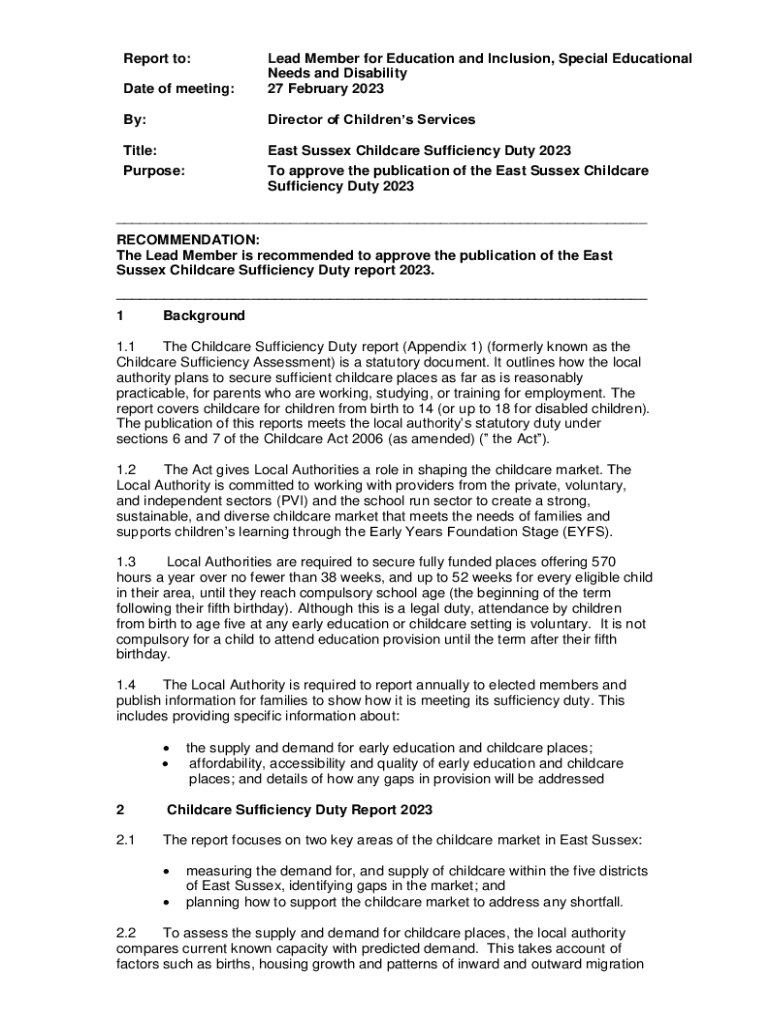 Report to: Lead Member for Education and Inclusion, Special Educational Needs and Disability

Date of meeting: 27 February 2023

By: Director of Children's Services

Title: East Sussex Childcare Sufficiency Duty 2023

Purpose: To approve the publication of the East Sussex Childcare Sufficiency Duty 2023

RECOMMENDATION:
The Lead Member is recommended to approve the publication of the East Sussex Childcare Sufficiency Duty report 2023.

1 Background

1.1 The Childcare Sufficiency Duty report (Appendix 1) (formerly known as the Childcare Sufficiency Assessment) is a statutory document. It outlines how the local authority plans to secure sufficient childcare places as far as is reasonably practicable, for parents who are working, studying, or training for employment. The report covers childcare for children from birth to 14 (or up to 18 for disabled children). The publication of this reports meets the local authority's statutory duty under sections 6 and 7 of the Childcare Act 2006 (as amended) (" the Act").

1.2 The Act gives Local Authorities a role in shaping the childcare market. The Local Authority is committed to working with providers from the private, voluntary, and independent sectors (PVI) and the school run sector to create a strong, sustainable, and diverse childcare market that meets the needs of families and supports children's learning through the Early Years Foundation Stage (EYFS).

1.3 Local Authorities are required to secure fully funded places offering 570 hours a year over no fewer than 38 weeks, and up to 52 weeks for every eligible child in their area, until they reach compulsory school age (the beginning of the term following their fifth birthday). Although this is a legal duty, attendance by children from birth to age five at any early education or childcare setting is voluntary. It is not compulsory for a child to attend education provision until the term after their fifth birthday.

1.4 The Local Authority is required to report annually to elected members and publish information for families to show how it is meeting its sufficiency duty. This includes providing specific information about:

• the supply and demand for early education and childcare places;
• affordability, accessibility and quality of early education and childcare places; and details of how any gaps in provision will be addressed

2 Childcare Sufficiency Duty Report 2023

2.1 The report focuses on two key areas of the childcare market in East Sussex:

• measuring the demand for, and supply of childcare within the five districts of East Sussex, identifying gaps in the market; and
• planning how to support the childcare market to address any shortfall.

2.2 To assess the supply and demand for childcare places, the local authority compares current known capacity with predicted demand. This takes account of factors such as births, housing growth and patterns of inward and outward migration